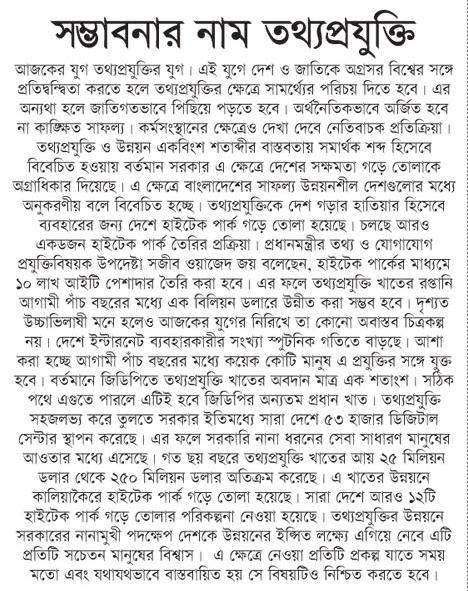 সম্ভাবনার নাম তথ্যপ্রযুক্তি

আজকের যুগ তথ্যপ্রযুক্তির যুগ। এই যুগে দেশ ও জাতিকে অগ্রসর বিশ্বের সঙ্গে প্রতিদ্বন্দ্বিতা করতে হলে তথ্যপ্রযুক্তির ক্ষেত্রে সামর্থ্যের পরিচয় দিতে হবে। এর অন্যথা হলে জাতিগতভাবে পিছিয়ে পড়তে হবে। অর্থনৈতিকভাবে অর্জিত হবে না কাঙ্ক্ষিত সাফল্য। কর্মসংস্থানের ক্ষেত্রেও দেখা দেবে নেতিবাচক প্রতিক্রিয়া। তথ্যপ্রযুক্তি ও উন্নয়ন একবিংশ শতাব্দীর বাস্তবতায় সমার্থক শব্দ হিসেবে বিবেচিত হওয়ায় বর্তমান সরকার এ ক্ষেত্রে দেশের সক্ষমতা গড়ে তোলাকে অগ্রাধিকার দিয়েছে। এ ক্ষেত্রে বাংলাদেশের সাফল্য উন্নয়নশীল দেশগুলোর মধ্যে অনুকরণীয় বলে বিবেচিত হচ্ছে। তথ্যপ্রযুক্তিকে দেশ গড়ার হাতিয়ার হিসেবে ব্যবহারের জন্য দেশে হাইটেক পার্ক গড়ে তোলা হয়েছে। চলছে আরও একডজন হাইটেক পার্ক তৈরির প্রক্রিয়া। প্রধানমন্ত্রীর তথ্য ও যোগাযোগ প্রযুক্তিবিষয়ক উপদেষ্টা সজীব ওয়াজেদ জয় বলেছেন, হাইটেক পার্কের মাধ্যমে ১০ লাখ আইটি পেশাদার তৈরি করা হবে। এর ফলে তথ্যপ্রযুক্তি খাতের রপ্তানি আগামী পাঁচ বছরের মধ্যে এক বিলিয়ন ডলারে উন্নীত করা সম্ভব হবে। দৃশ্যত উচ্চাভিলাষী মনে হলেও আজকের যুগের নিরিখে তা কোনো অবাস্তব চিত্রকল্প নয়। দেশে ইন্টারনেট ব্যবহারকারীর সংখ্যা স্পুটনিক গতিতে বাড়ছে। আশা করা হচ্ছে আগামী পাঁচ বছরের মধ্যে কয়েক কোটি মানুষ এ প্রযুক্তির সঙ্গে যুক্ত হবে। বর্তমানে জিডিপিতে তথ্যপ্রযুক্তি খাতের অবদান মাত্র এক শতাংশ। সঠিক পথে এগুতে পারলে এটিই হবে জিডিপির অন্যতম প্রধান খাত। তথ্যপ্রযুক্তি সহজলভ্য করে তুলতে সরকার ইতিমধ্যে সারা দেশে ৫৩ হাজার ডিজিটাল সেন্টার স্থাপন করেছে। এর ফলে সরকারি নানা ধরনের সেবা সাধারণ মানুষের আওতার মধ্যে এসেছে। গত ছয় বছরে তথ্যপ্রযুক্তি খাতের আয় ২৫ মিলিয়ন ডলার থেকে ২৫০ মিলিয়ন ডলার অতিক্রম করেছে। এ খাতের উন্নয়নে কালিয়াকৈরে হাইটেক পার্ক গড়ে তোলা হয়েছে। সারা দেশে আরও ১২টি হাইটেক পার্ক গড়ে তোলার পরিকল্পনা নেওয়া হয়েছে। তথ্যপ্রযুক্তির উন্নয়নে সরকারের নানামুখী পদক্ষেপ দেশকে উন্নয়নের ইপ্সিত লক্ষ্যে এগিয়ে নেবে এটি প্রতিটি সচেতন মানুষের বিশ্বাস। এ ক্ষেত্রে নেওয়া প্রতিটি প্রকল্প যাতে সময় মতো এবং যথাযথভাবে বাস্তবায়িত হয় সে বিষয়টিও নিশ্চিত করতে হবে।